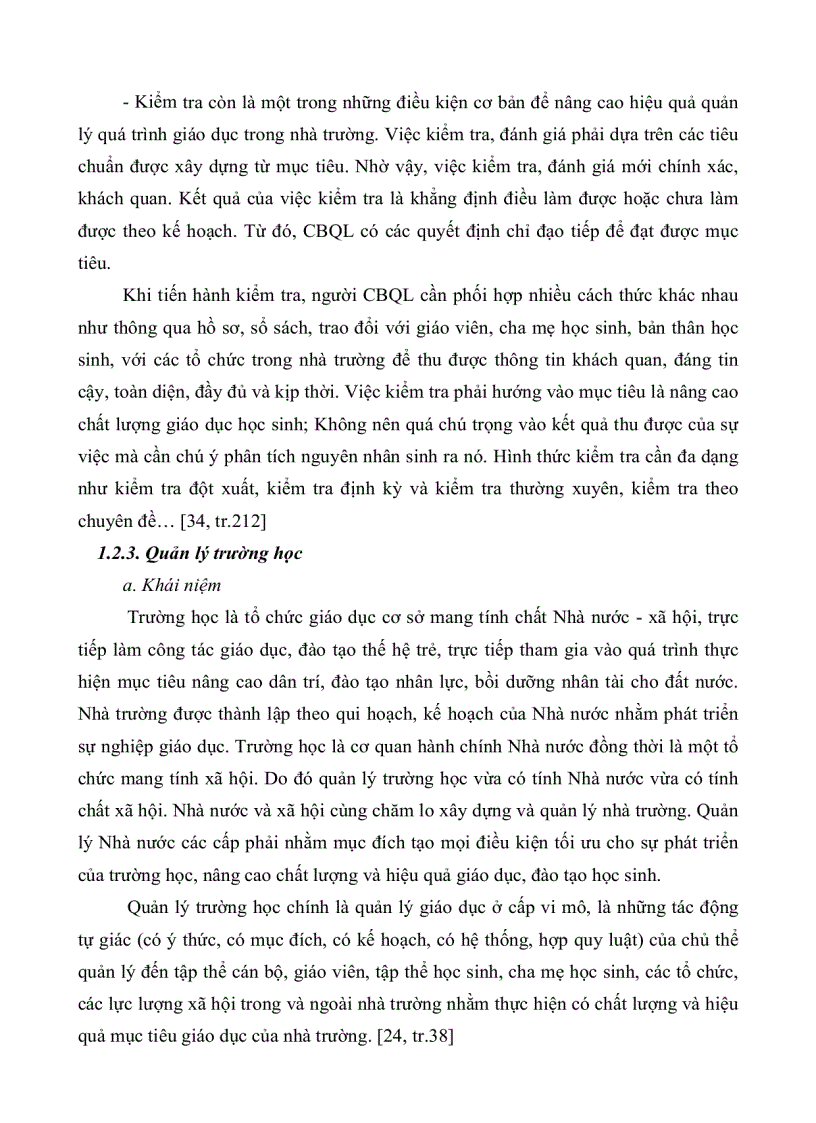 - Kiểm tra còn là một trong những điều kiện cơ bản để nâng cao hiệu quả quản lý quá trình giáo dục trong nhà trường. Việc kiểm tra, đánh giá phải dựa trên các tiêu chuẩn được xây dựng từ mục tiêu. Nhờ vậy, việc kiểm tra, đánh giá mới chính xác, khách quan. Kết quả của việc kiểm tra là khẳng định điều làm được hoặc chưa làm được theo kế hoạch. Từ đó, CBQL có các quyết định chỉ đạo tiếp để đạt được mục tiêu.

Khi tiến hành kiểm tra, người CBQL cần phối hợp nhiều cách thức khác nhau như thông qua hồ sơ, sổ sách, trao đổi với giáo viên, cha mẹ học sinh, bản thân học sinh, với các tổ chức trong nhà trường để thu được thông tin khách quan, đáng tin cậy, toàn diện, đầy đủ và kịp thời. Việc kiểm tra phải hướng vào mục tiêu là nâng cao chất lượng giáo dục học sinh; Không nên quá chú trọng vào kết quả thu được của sự việc mà cần chú ý phân tích nguyên nhân sinh ra nó. Hình thức kiểm tra cần đa dạng như kiểm tra đột xuất, kiểm tra định kỳ và kiểm tra thường xuyên, kiểm tra theo chuyên đề… [34, tr.212]

1.2.3. Quản lý trường học

a. Khái niệm

Trường học là tổ chức giáo dục cơ sở mang tính chất Nhà nước - xã hội, trực tiếp làm công tác giáo dục, đào tạo thế hệ trẻ, trực tiếp tham gia vào quá trình thực hiện mục tiêu nâng cao dân trí, đào tạo nhân lực, bồi dưỡng nhân tài cho đất nước. Nhà trường được thành lập theo qui hoạch, kế hoạch của Nhà nước nhằm phát triển sự nghiệp giáo dục. Trường học là cơ quan hành chính Nhà nước đồng thời là một tổ chức mang tính xã hội. Do đó quản lý trường học vừa có tính Nhà nước vừa có tính chất xã hội. Nhà nước và xã hội cùng chăm lo xây dựng và quản lý nhà trường. Quản lý Nhà nước các cấp phải nhằm mục đích tạo mọi điều kiện tối ưu cho sự phát triển của trường học, nâng cao chất lượng và hiệu quả giáo dục, đào tạo học sinh.

Quản lý trường học chính là quản lý giáo dục ở cấp vi mô, là những tác động tự giác (có ý thức, có mục đích, có kế hoạch, có hệ thống, hợp quy luật) của chủ thể quản lý đến tập thể cán bộ, giáo viên, tập thể học sinh, cha mẹ học sinh, các tổ chức, các lực lượng xã hội trong và ngoài nhà trường nhằm thực hiện có chất lượng và hiệu quả mục tiêu giáo dục của nhà trường. [24, tr.38]